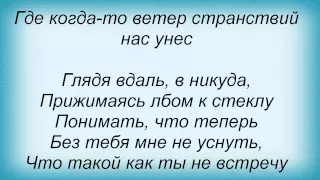 Где когда-то ветер странствий нас унес

Глядя вдаль, в никуда,
Прижимаясь лбом к стеклу
Понимать, что теперь
Без тебя мне не уснуть,
Что такой как ты не встречу